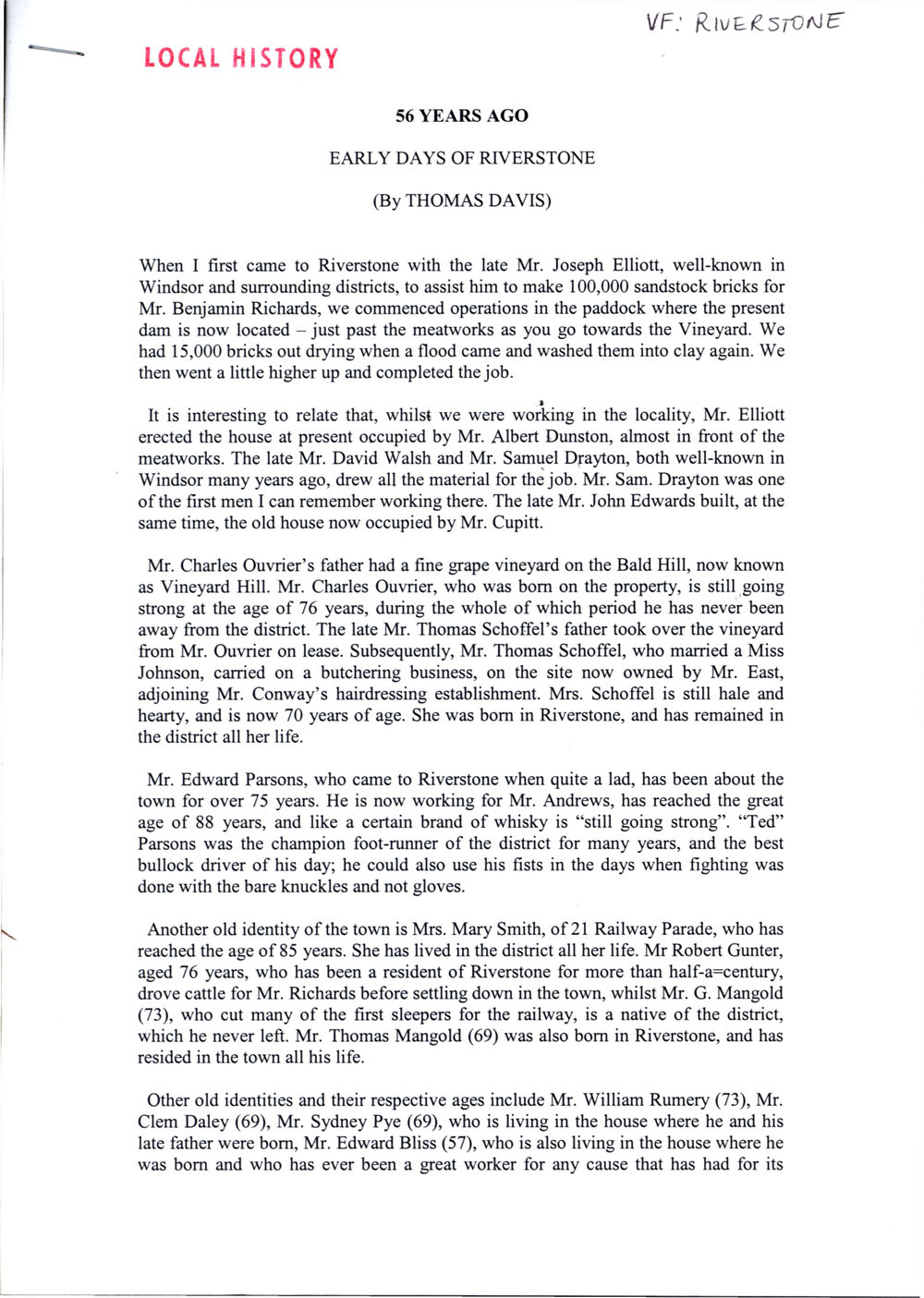 VF: RIVERSTONE

LOCAL HISTORY

56 YEARS AGO

EARLY DAYS OF RIVERSTONE

(By THOMAS DAVIS)

When I first came to Riverstone with the late Mr. Joseph Elliott, well-known in Windsor and surrounding districts, to assist him to make 100,000 sandstock bricks for Mr. Benjamin Richards, we commenced operations in the paddock where the present dam is now located – just past the meatworks as you go towards the Vineyard. We had 15,000 bricks out drying when a flood came and washed them into clay again. We then went a little higher up and completed the job.

It is interesting to relate that, whilst we were working in the locality, Mr. Elliott erected the house at present occupied by Mr. Albert Dunston, almost in front of the meatworks. The late Mr. David Walsh and Mr. Samuel Drayton, both well-known in Windsor many years ago, drew all the material for the job. Mr. Sam. Drayton was one of the first men I can remember working there. The late Mr. John Edwards built, at the same time, the old house now occupied by Mr. Cupitt.

Mr. Charles Ouvrier's father had a fine grape vineyard on the Bald Hill, now known as Vineyard Hill. Mr. Charles Ouvrier, who was born on the property, is still going strong at the age of 76 years, during the whole of which period he has never been away from the district. The late Mr. Thomas Schoffel's father took over the vineyard from Mr. Ouvrier on lease. Subsequently, Mr. Thomas Schoffel, who married a Miss Johnson, carried on a butchering business, on the site now owned by Mr. East, adjoining Mr. Conway's hairdressing establishment. Mrs. Schoffel is still hale and hearty, and is now 70 years of age. She was born in Riverstone, and has remained in the district all her life.

Mr. Edward Parsons, who came to Riverstone when quite a lad, has been about the town for over 75 years. He is now working for Mr. Andrews, has reached the great age of 88 years, and like a certain brand of whisky is "still going strong". "Ted" Parsons was the champion foot-runner of the district for many years, and the best bullock driver of his day; he could also use his fists in the days when fighting was done with the bare knuckles and not gloves.

Another old identity of the town is Mrs. Mary Smith, of 21 Railway Parade, who has reached the age of 85 years. She has lived in the district all her life. Mr Robert Gunter, aged 76 years, who has been a resident of Riverstone for more than half-a=century, drove cattle for Mr. Richards before settling down in the town, whilst Mr. G. Mangold (73), who cut many of the first sleepers for the railway, is a native of the district, which he never left. Mr. Thomas Mangold (69) was also born in Riverstone, and has resided in the town all his life.

Other old identities and their respective ages include Mr. William Rumery (73), Mr. Clem Daley (69), Mr. Sydney Pye (69), who is living in the house where he and his late father were born, Mr. Edward Bliss (57), who is also living in the house where he was born and who has ever been a great worker for any cause that has had for its